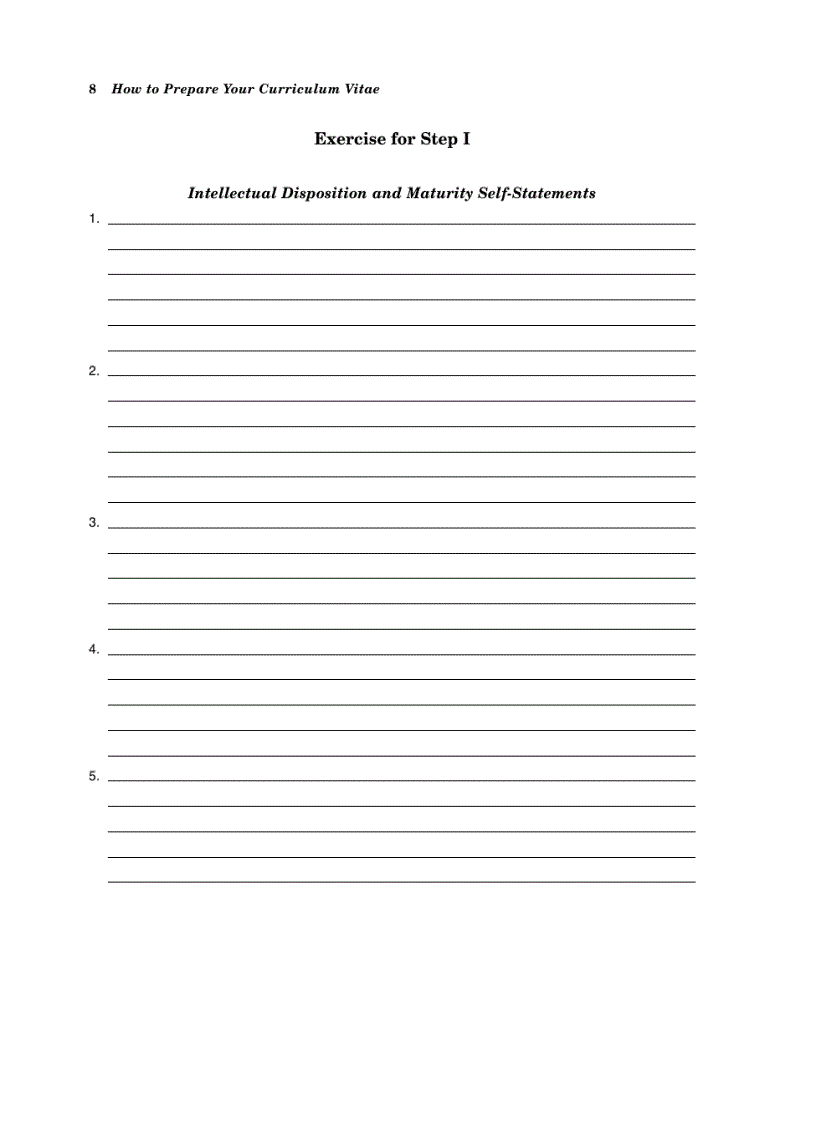 8 How to Prepare Your Curriculum Vitae

Exercise for Step I

Intellectual Disposition and Maturity Self-Statements

1.

2.

3.

4.

5.